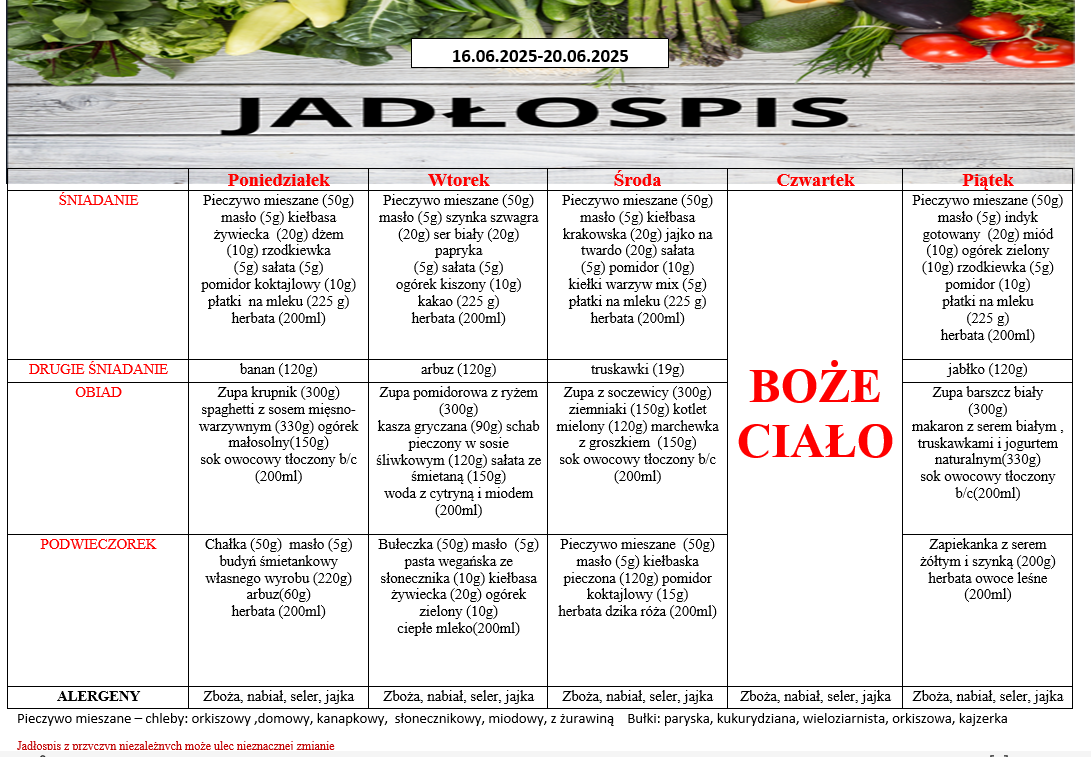 16.06.2025-20.06.2025

JADŁOSPIS

| | Poniedziałek | Wtorek | Środa | Czwartek | Piątek |
|---|---|---|---|---|---|
| ŚNIADANIE | Pieczywo mieszane (50g) masło (5g) kiełbasa żywiecka (20g) dżem (10g) rzodkiewka (5g) sałata (5g) pomidor koktajlowy (10g) płatki na mleku (225 g) herbata (200ml) | Pieczywo mieszane (50g) masło (5g) szynka szwagra (20g) ser biały (20g) papryka (5g) sałata (5g) ogórek kiszony (10g) kakao (225 g) herbata (200ml) | Pieczywo mieszane (50g) masło (5g) kiełbasa krakowska (20g) jajko na twardo (20g) sałata (5g) pomidor (10g) kiełki warzyw mix (5g) płatki na mleku (225 g) herbata (200ml) | BOŻE CIAŁO | Pieczywo mieszane (50g) masło (5g) indyk gotowany (20g) miód (10g) ogórek zielony (10g) rzodkiewka (5g) pomidor (10g) płatki na mleku (225 g) herbata (200ml) |
| DRUGIE ŚNIADANIE | banan (120g) | arbuz (120g) | truskawki (19g) | | jabłko (120g) |
| OBIAD | Zupa krupnik (300g) spaghetti z sosem mięsno-warzywnym (330g) ogórek małosolny(150g) sok owocowy tłoczony b/c (200ml) | Zupa pomidorowa z ryżem (300g) kasza gryczana (90g) schab pieczony w sosie śliwkowym (120g) sałata ze śmietaną (150g) woda z cytryną i miodem (200ml) | Zupa z soczewicy (300g) ziemniaki (150g) kotlet mielony (120g) marchewka z groszkiem (150g) sok owocowy tłoczony b/c (200ml) | | Zupa barszcz biały (300g) makaron z serem białym , truskawkami i jogurtem naturalnym(330g) sok owocowy tłoczony b/c(200ml) |
| PODWIECZOREK | Chałka (50g) masło (5g) budyń śmietankowy własnego wyrobu (220g) arbuz(60g) herbata (200ml) | Bułeczka (50g) masło (5g) pasta wegańska ze słonecznika (10g) kiełbasa żywiecka (20g) ogórek zielony (10g) ciepłe mleko(200ml) | Pieczywo mieszane (50g) masło (5g) kiełbaska pieczona (120g) pomidor koktajlowy (15g) herbata dzika róża (200ml) | | Zapiekanka z serem żółtym i szynką (200g) herbata owoce leśne (200ml) |
| ALERGENY | Zboża, nabiał, seler, jajka | Zboża, nabiał, seler, jajka | Zboża, nabiał, seler, jajka | Zboża, nabiał, seler, jajka | Zboża, nabiał, seler, jajka |

Pieczywo mieszane – chleby: orkiszowy ,domowy, kanapkowy, słonecznikowy, miodowy, z żurawiną Bułki: paryska, kukurydziana, wieloziarnista, orkiszowa, kajzerka

Jadłospis z przyczyn niezależnych może ulec nieznacznej zmianie